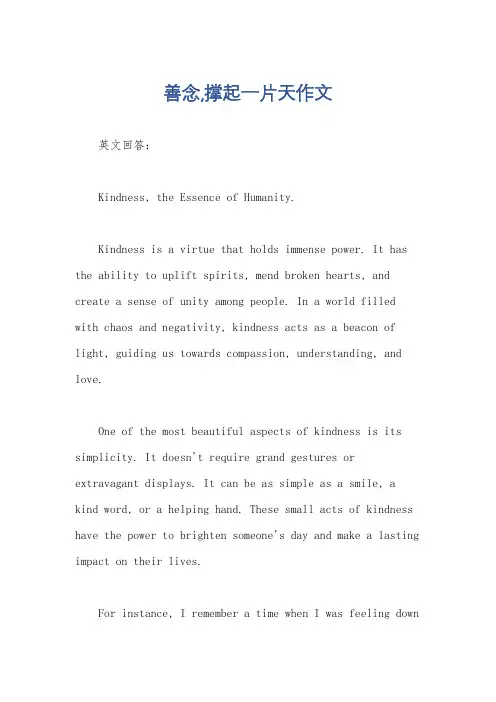 善念,撑起一片天作文

英文回答:

Kindness, the Essence of Humanity.

Kindness is a virtue that holds immense power. It has the ability to uplift spirits, mend broken hearts, and create a sense of unity among people. In a world filled with chaos and negativity, kindness acts as a beacon of light, guiding us towards compassion, understanding, and love.

One of the most beautiful aspects of kindness is its simplicity. It doesn't require grand gestures or extravagant displays. It can be as simple as a smile, a kind word, or a helping hand. These small acts of kindness have the power to brighten someone's day and make a lasting impact on their lives.

For instance, I remember a time when I was feeling down